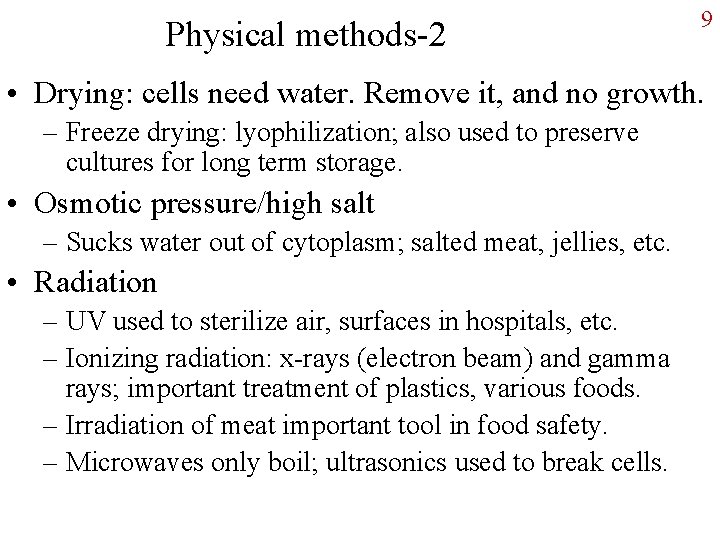 Physical methods-2

9

• Drying: cells need water. Remove it, and no growth.
– Freeze drying: lyophilization; also used to preserve cultures for long term storage.

• Osmotic pressure/high salt
– Sucks water out of cytoplasm; salted meat, jellies, etc.

• Radiation
– UV used to sterilize air, surfaces in hospitals, etc.
– Ionizing radiation: x-rays (electron beam) and gamma rays; important treatment of plastics, various foods.
– Irradiation of meat important tool in food safety.
– Microwaves only boil; ultrasonics used to break cells.